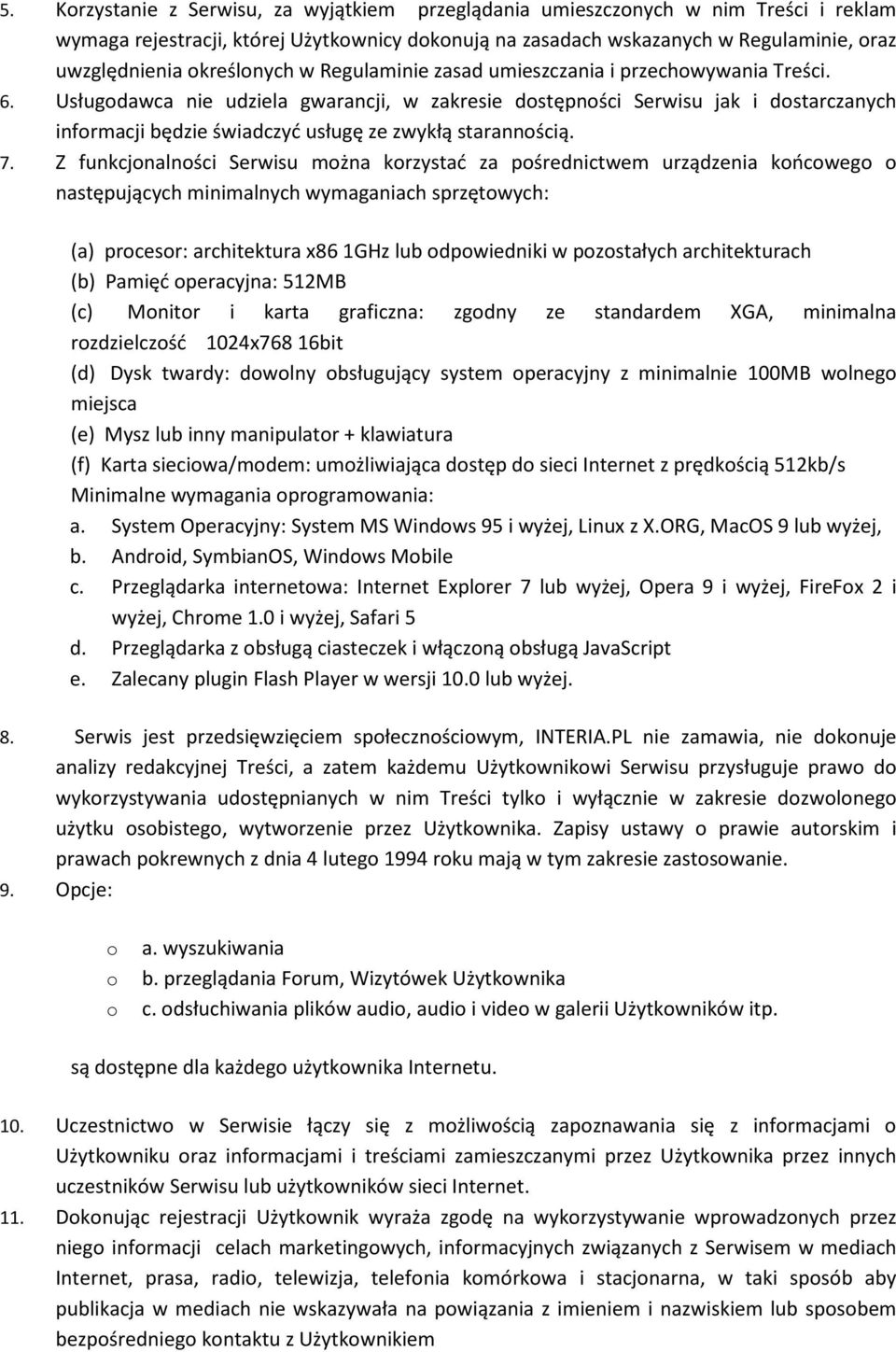 5. Korzystanie z Serwisu, za wyjątkiem przeglądania umieszczonych w nim Treści i reklam wymaga rejestracji, której Użytkownicy dokonują na zasadach wskazanych w Regulaminie, oraz uwzględnienia określonych w Regulaminie zasad umieszczania i przechowywania Treści.
6. Usługodawca nie udziela gwarancji, w zakresie dostępności Serwisu jak i dostarczanych informacji będzie świadczyć usługę ze zwykłą starannością.
7. Z funkcjonalności Serwisu można korzystać za pośrednictwem urządzenia końcowego o następujących minimalnych wymaganiach sprzętowych:

(a) procesor: architektura x86 1GHz lub odpowiedniki w pozostałych architekturach
(b) Pamięć operacyjna: 512MB
(c) Monitor i karta graficzna: zgodny ze standardem XGA, minimalna rozdzielczość 1024x768 16bit
(d) Dysk twardy: dowolny obsługujący system operacyjny z minimalnie 100MB wolnego miejsca
(e) Mysz lub inny manipulator + klawiatura
(f) Karta sieciowa/modem: umożliwiająca dostęp do sieci Internet z prędkością 512kb/s
Minimalne wymagania oprogramowania:
a. System Operacyjny: System MS Windows 95 i wyżej, Linux z X.ORG, MacOS 9 lub wyżej,
b. Android, SymbianOS, Windows Mobile
c. Przeglądarka internetowa: Internet Explorer 7 lub wyżej, Opera 9 i wyżej, FireFox 2 i wyżej, Chrome 1.0 i wyżej, Safari 5
d. Przeglądarka z obsługą ciasteczek i włączoną obsługą JavaScript
e. Zalecany plugin Flash Player w wersji 10.0 lub wyżej.

8. Serwis jest przedsięwzięciem społecznościowym, INTERIA.PL nie zamawia, nie dokonuje analizy redakcyjnej Treści, a zatem każdemu Użytkownikowi Serwisu przysługuje prawo do wykorzystywania udostępnianych w nim Treści tylko i wyłącznie w zakresie dozwolonego użytku osobistego, wytworzenie przez Użytkownika. Zapisy ustawy o prawie autorskim i prawach pokrewnych z dnia 4 lutego 1994 roku mają w tym zakresie zastosowanie.
9. Opcje:

o a. wyszukiwania
o b. przeglądania Forum, Wizytówek Użytkownika
o c. odsłuchiwania plików audio, audio i video w galerii Użytkowników itp.

są dostępne dla każdego użytkownika Internetu.

10. Uczestnictwo w Serwisie łączy się z możliwością zapoznawania się z informacjami o Użytkowniku oraz informacjami i treściami zamieszczanymi przez Użytkownika przez innych uczestników Serwisu lub użytkowników sieci Internet.
11. Dokonując rejestracji Użytkownik wyraża zgodę na wykorzystywanie wprowadzonych przez niego informacji celach marketingowych, informacyjnych związanych z Serwisem w mediach Internet, prasa, radio, telewizja, telefonia komórkowa i stacjonarna, w taki sposób aby publikacja w mediach nie wskazywała na powiązania z imieniem i nazwiskiem lub sposobem bezpośredniego kontaktu z Użytkownikiem